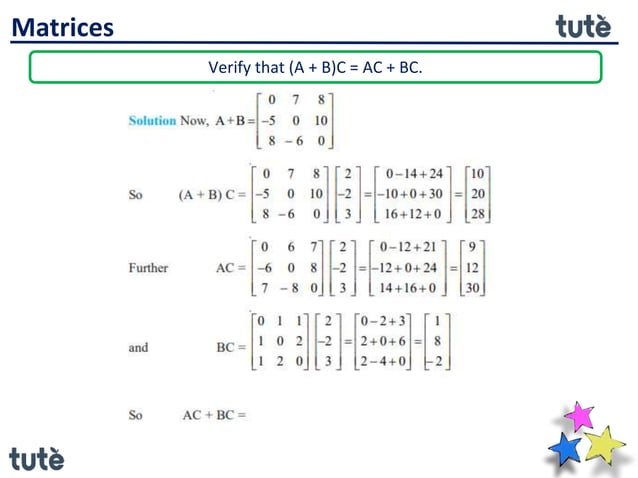 Matrices

tutè

Verify that (A + B)C = AC + BC.

Solution Now, $A+B=\begin{bmatrix} 0 & 7 & 8 \\ -5 & 0 & 10 \\ 8 & -6 & 0 \end{bmatrix}$

So $(A+B)C=\begin{bmatrix} 0 & 7 & 8 \\ -5 & 0 & 10 \\ 8 & -6 & 0 \end{bmatrix}\begin{bmatrix} 2 \\ -2 \\ 3 \end{bmatrix}=\begin{bmatrix} 0-14+24 \\ -10+0+30 \\ 16+12+0 \end{bmatrix}=\begin{bmatrix} 10 \\ 20 \\ 28 \end{bmatrix}$

Further $AC=\begin{bmatrix} 0 & 6 & 7 \\ -6 & 0 & 8 \\ 7 & -8 & 0 \end{bmatrix}\begin{bmatrix} 2 \\ -2 \\ 3 \end{bmatrix}=\begin{bmatrix} 0-12+21 \\ -12+0+24 \\ 14+16+0 \end{bmatrix}=\begin{bmatrix} 9 \\ 12 \\ 30 \end{bmatrix}$

and $BC=\begin{bmatrix} 0 & 1 & 1 \\ 1 & 0 & 2 \\ 1 & 2 & 0 \end{bmatrix}\begin{bmatrix} 2 \\ -2 \\ 3 \end{bmatrix}=\begin{bmatrix} 0-2+3 \\ 2+0+6 \\ 2-4+0 \end{bmatrix}=\begin{bmatrix} 1 \\ 8 \\ -2 \end{bmatrix}$

So $AC+BC=$

tutè